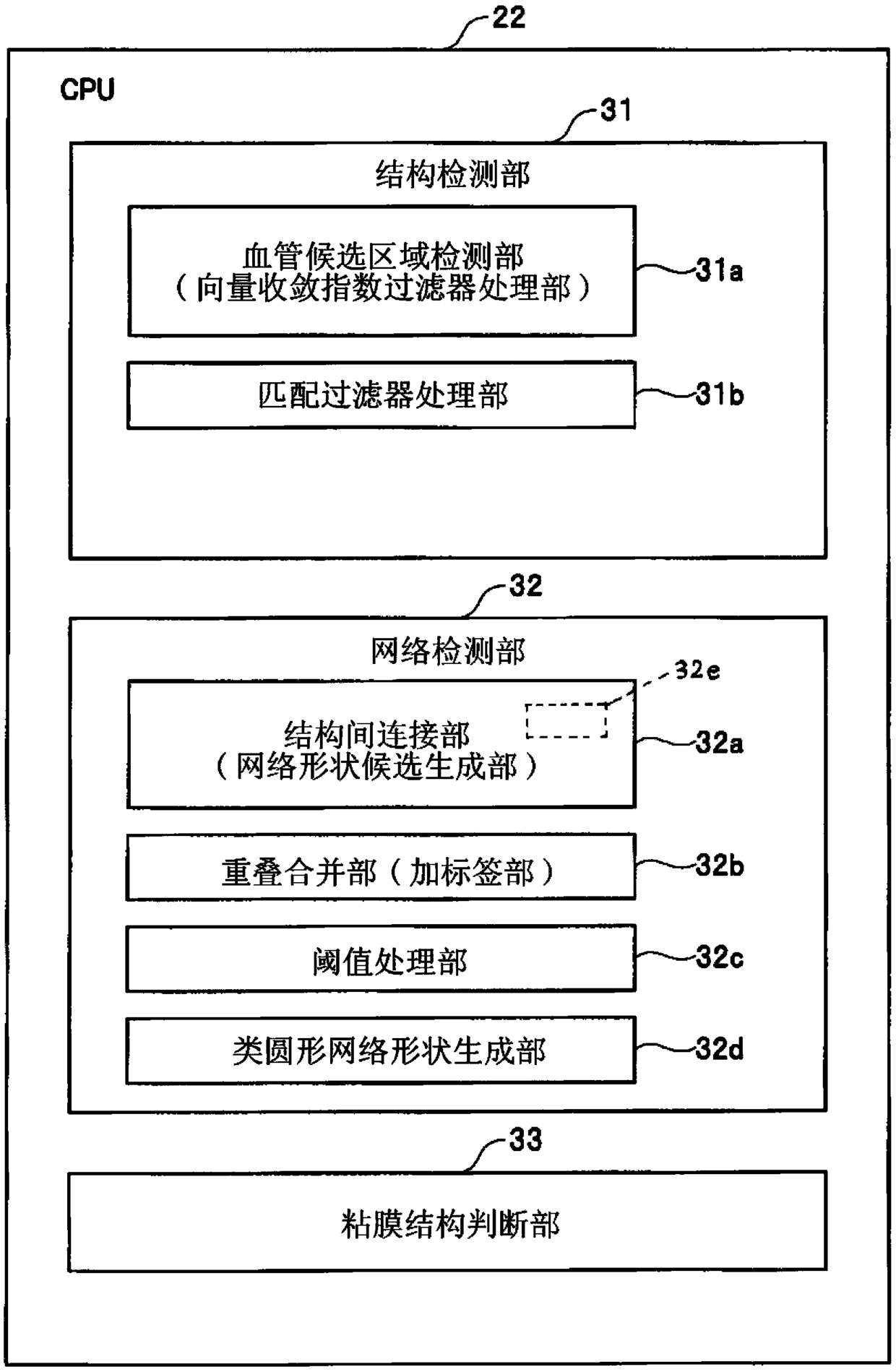 22

CPU

31

结构检测部

血管候选区域检测部
（向量收敛指数过滤器处理部）

31a

匹配过滤器处理部

31b

32

网络检测部

32e

结构间连接部
（网络形状候选生成部）

32a

重叠合并部（加标签部）

32b

阈值处理部

32c

类圆形网络形状生成部

32d

33

粘膜结构判断部